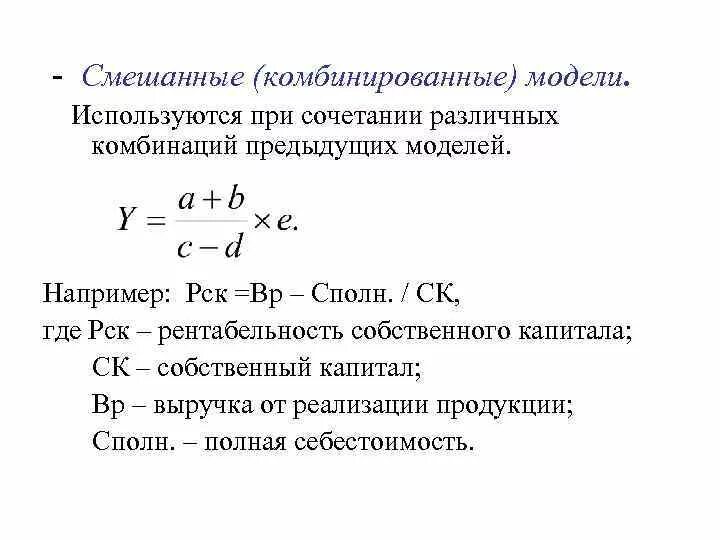 - Смешанные (комбинированные) модели.

Используются при сочетании различных комбинаций предыдущих моделей.

$Y = \frac{a+b}{c-d} \times e.$

Например: Рск =Вр – Сполн. / СК,

где Рск – рентабельность собственного капитала;

СК – собственный капитал;

Вр – выручка от реализации продукции;

Сполн. – полная себестоимость.